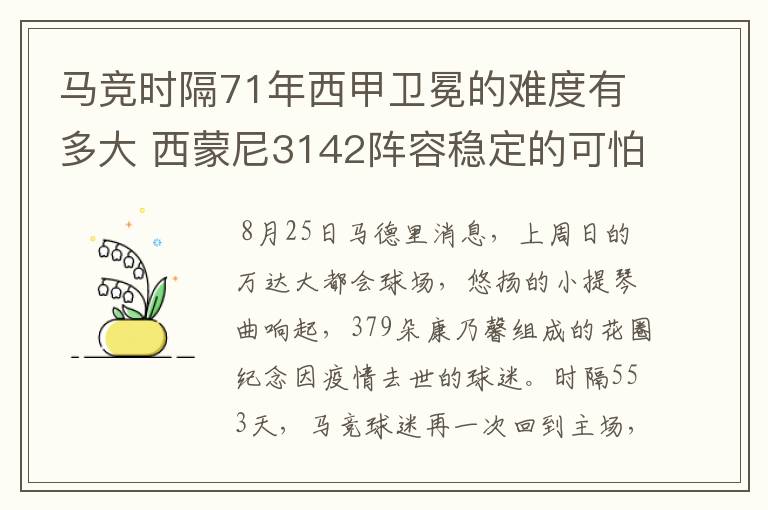 马竞时隔71年西甲卫冕的难度有多大 西蒙尼3142阵容稳定的可怕

8月25日马德里消息，上周日的万达大都会球场，悠扬的小提琴曲响起，379朵康乃馨组成的花圈纪念因疫情去世的球迷。时隔553天，马竞球迷再一次回到主场，